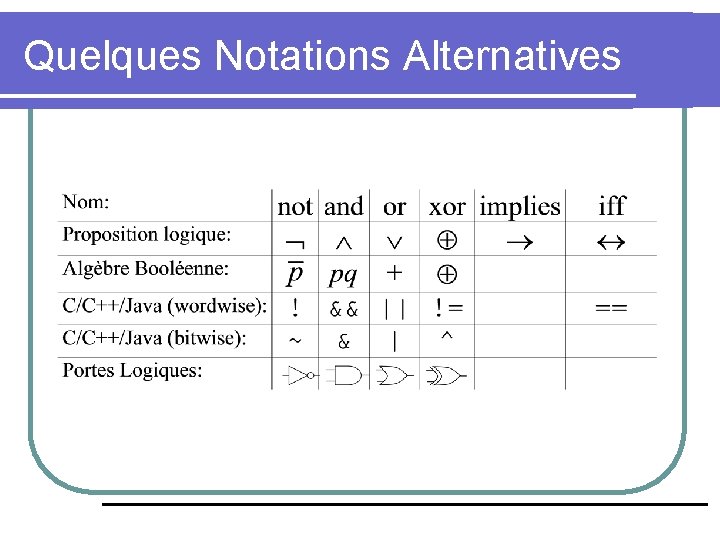 Quelques Notations Alternatives

| Nom: | not | and | or | xor | implies | iff |
|---|---|---|---|---|---|---|
| Proposition logique: | $\neg$ | $\wedge$ | $\vee$ | $\oplus$ | $\rightarrow$ | $\leftrightarrow$ |
| Algèbre Booléenne: | $\overline{p}$ | $pq$ | $+$ | $\oplus$ | | |
| C/C++/Java (wordwise): | ! | && | \|\| | != | | == |
| C/C++/Java (bitwise): | ~ | & | \| | ^ | | |
| Portes Logiques: | | | | | | |